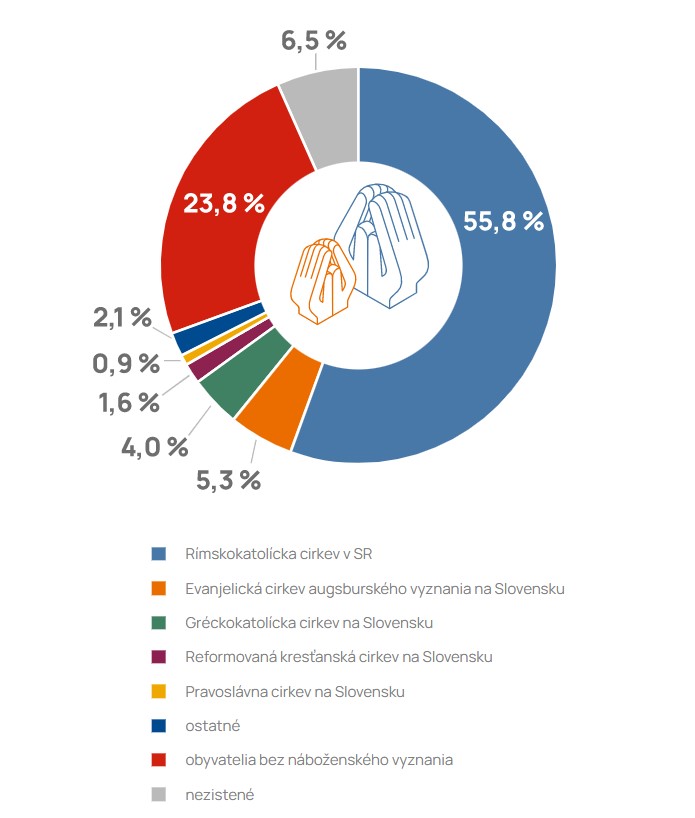 6,5 %

23,8 %

55,8 %

2,1 %

0,9 %

1,6 %

4,0 %

5,3 %

Rímskokatolícka cirkev v SR

Evanjelická cirkev augsburského vyznania na Slovensku

Gréckokatolícka cirkev na Slovensku

Reformovaná kresťanská cirkev na Slovensku

Pravoslávna cirkev na Slovensku

ostatné

obyvatelia bez náboženského vyznania

nezistené